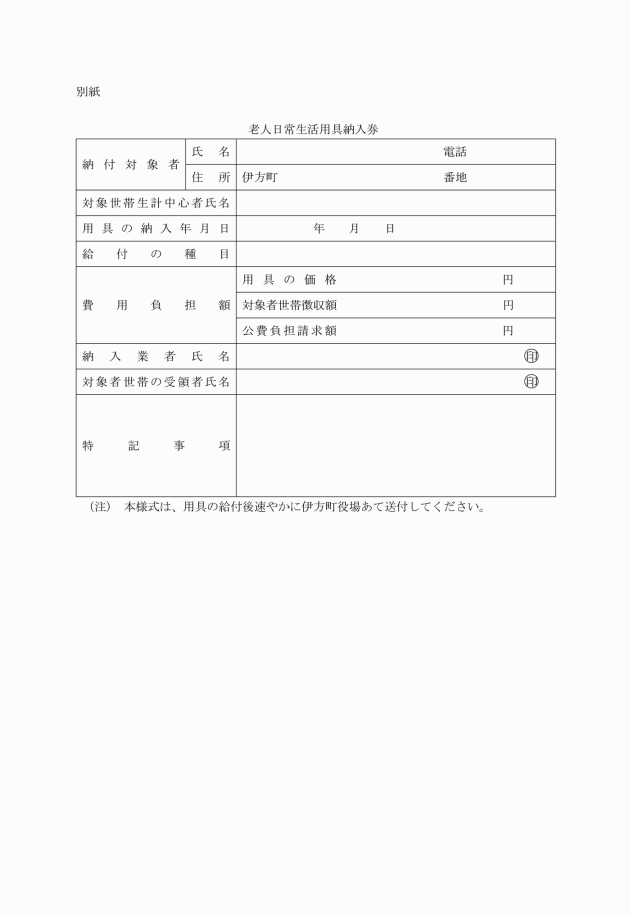 別紙

老人日常生活用具納入券

| 納付対象者 | 氏名 | 電話 |
|---|---|---|
| | 住所 | 伊方町　　番地 |
| 対象世帯生計中心者氏名 | | |
| 用具の納入年月日 | | 年　月　日 |
| 給付の種目 | | |
| 費用負担額 | | 用具の価格　円 |
| | | 対象者世帯徴収額　円 |
| | | 公費負担請求額　円 |
| 納入業者氏名 | | 印 |
| 対象者世帯の受領者氏名 | | 印 |
| 特記事項 | | |

（注）　本様式は、用具の給付後速やかに伊方町役場あて送付してください。